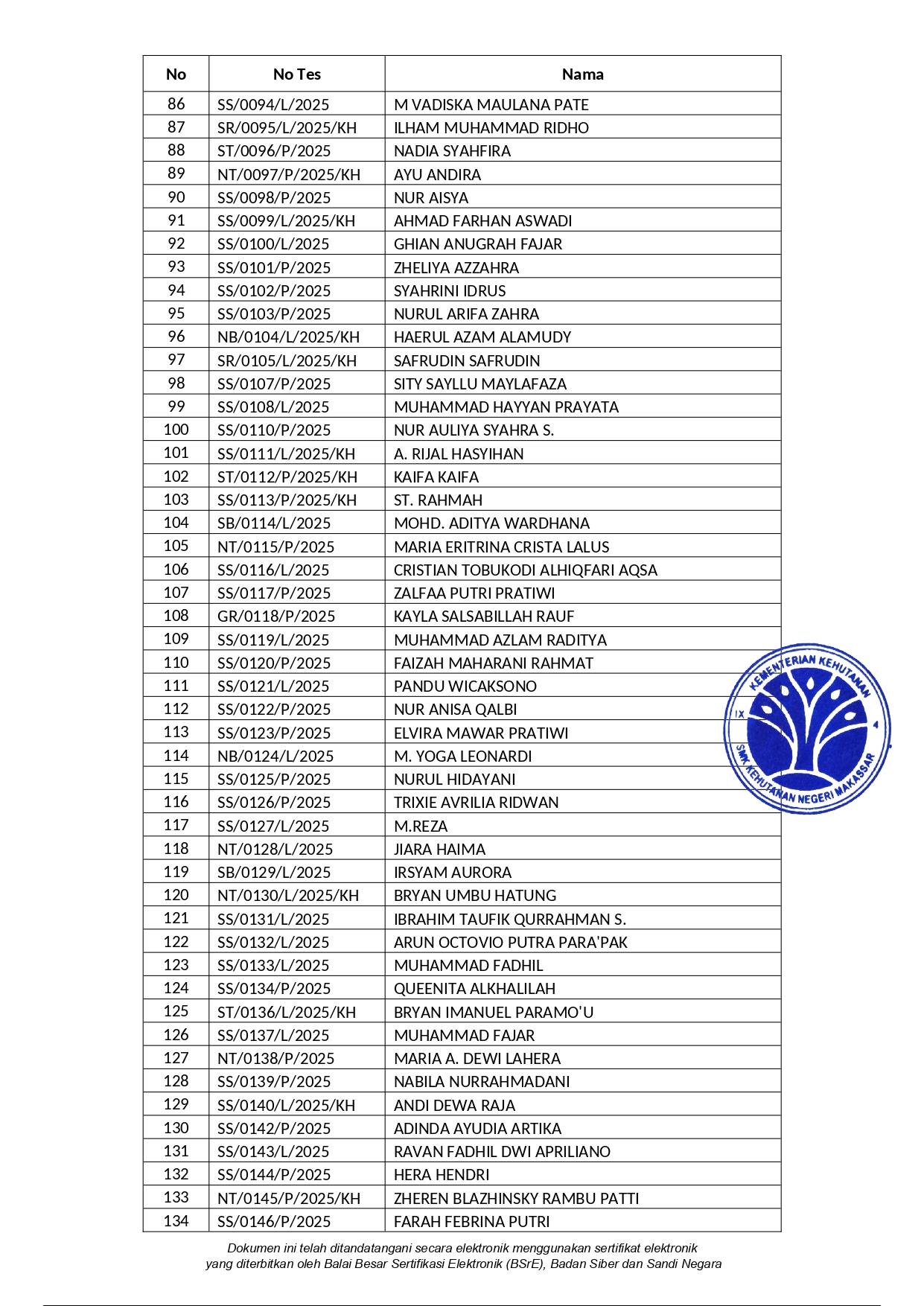 | No | No Tes | Nama |
|---|---|---|
| 86 | SS/0094/L/2025 | M VADISKA MAULANA PATE |
| 87 | SR/0095/L/2025/KH | ILHAM MUHAMMAD RIDHO |
| 88 | ST/0096/P/2025 | NADIA SYAHFIRA |
| 89 | NT/0097/P/2025/KH | AYU ANDIRA |
| 90 | SS/0098/P/2025 | NUR AISYA |
| 91 | SS/0099/L/2025/KH | AHMAD FARHAN ASWADI |
| 92 | SS/0100/L/2025 | GHIAN ANUGRAH FAJAR |
| 93 | SS/0101/P/2025 | ZHELIYA AZZAHRA |
| 94 | SS/0102/P/2025 | SYAHRINI IDRUS |
| 95 | SS/0103/P/2025 | NURUL ARIFA ZAHRA |
| 96 | NB/0104/L/2025/KH | HAERUL AZAM ALAMUDY |
| 97 | SR/0105/L/2025/KH | SAFRUDIN SAFRUDIN |
| 98 | SS/0107/P/2025 | SITY SAYLLU MAYLAFAZA |
| 99 | SS/0108/L/2025 | MUHAMMAD HAYYAN PRAYATA |
| 100 | SS/0110/P/2025 | NUR AULIYA SYAHRA S. |
| 101 | SS/0111/L/2025/KH | A. RIJAL HASYIHAN |
| 102 | ST/0112/P/2025/KH | KAIFA KAIFA |
| 103 | SS/0113/P/2025/KH | ST. RAHMAH |
| 104 | SB/0114/L/2025 | MOHD. ADITYA WARDHANA |
| 105 | NT/0115/P/2025 | MARIA ERITRINA CRISTA LALUS |
| 106 | SS/0116/L/2025 | CRISTIAN TOBUKODI ALHIQFARI AQSA |
| 107 | SS/0117/P/2025 | ZALFAA PUTRI PRATIWI |
| 108 | GR/0118/P/2025 | KAYLA SALSABILLAH RAUF |
| 109 | SS/0119/L/2025 | MUHAMMAD AZLAM RADITYA |
| 110 | SS/0120/P/2025 | FAIZAH MAHARANI RAHMAT |
| 111 | SS/0121/L/2025 | PANDU WICAKSONO |
| 112 | SS/0122/P/2025 | NUR ANISA QALBI |
| 113 | SS/0123/P/2025 | ELVIRA MAWAR PRATIWI |
| 114 | NB/0124/L/2025 | M. YOGA LEONARDI |
| 115 | SS/0125/P/2025 | NURUL HIDAYANI |
| 116 | SS/0126/P/2025 | TRIXIE AVRILIA RIDWAN |
| 117 | SS/0127/L/2025 | M.REZA |
| 118 | NT/0128/L/2025 | JIARA HAIMA |
| 119 | SB/0129/L/2025 | IRSYAM AURORA |
| 120 | NT/0130/L/2025/KH | BRYAN UMBU HATUNG |
| 121 | SS/0131/L/2025 | IBRAHIM TAUFIK QURRAHMAN S. |
| 122 | SS/0132/L/2025 | ARUN OCTOVIO PUTRA PARA'PAK |
| 123 | SS/0133/L/2025 | MUHAMMAD FADHIL |
| 124 | SS/0134/P/2025 | QUEENITA ALKHALILAH |
| 125 | ST/0136/L/2025/KH | BRYAN IMANUEL PARAMO'U |
| 126 | SS/0137/L/2025 | MUHAMMAD FAJAR |
| 127 | NT/0138/P/2025 | MARIA A. DEWI LAHERA |
| 128 | SS/0139/P/2025 | NABILA NURRAHMADANI |
| 129 | SS/0140/L/2025/KH | ANDI DEWA RAJA |
| 130 | SS/0142/P/2025 | ADINDA AYUDIA ARTIKA |
| 131 | SS/0143/L/2025 | RAVAN FADHIL DWI APRILIANO |
| 132 | SS/0144/P/2025 | HERA HENDRI |
| 133 | NT/0145/P/2025/KH | ZHEREN BLAZHINSKY RAMBU PATTI |
| 134 | SS/0146/P/2025 | FARAH FEBRINA PUTRI |

KEMENTERIAN KEHUTANAN IX 4 SMK KEHUTANAN NEGERI MAKASSAR

Dokumen ini telah ditandatangani secara elektronik menggunakan sertifikat elektronik yang diterbitkan oleh Balai Besar Sertifikasi Elektronik (BSrE), Badan Siber dan Sandi Negara